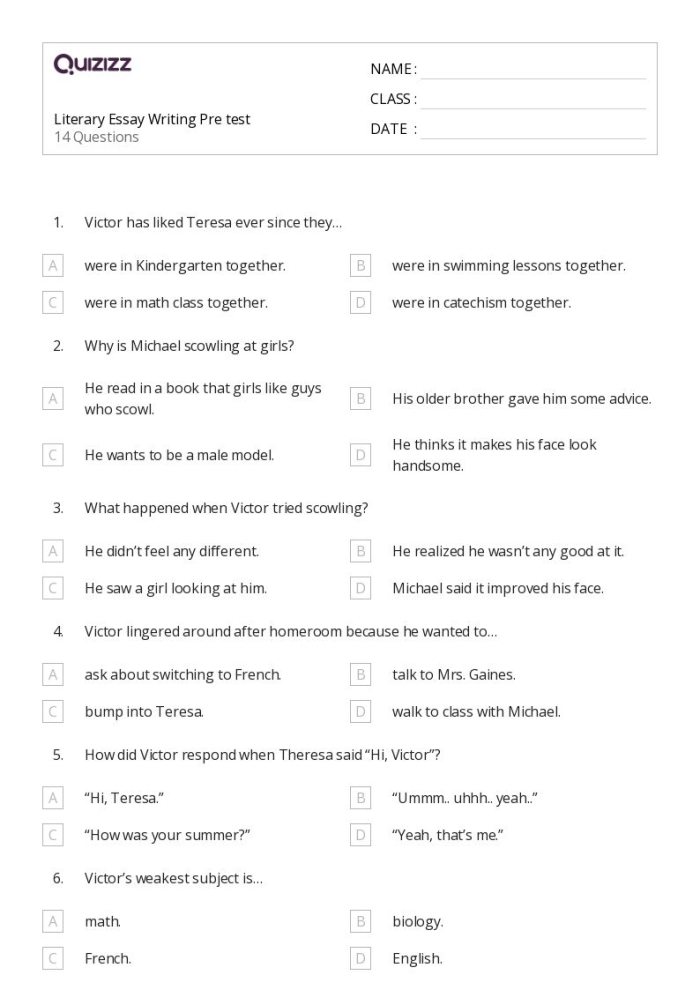 Quizizz

NAME :
CLASS :
DATE :

Literary Essay Writing Pre test
14 Questions

1. Victor has liked Teresa ever since they...

A were in Kindergarten together.
B were in swimming lessons together.
C were in math class together.
D were in catechism together.

2. Why is Michael scowling at girls?

A He read in a book that girls like guys who scowl.
B His older brother gave him some advice.
C He wants to be a male model.
D He thinks it makes his face look handsome.

3. What happened when Victor tried scowling?

A He didn't feel any different.
B He realized he wasn't any good at it.
C He saw a girl looking at him.
D Michael said it improved his face.

4. Victor lingered around after homeroom because he wanted to...

A ask about switching to French.
B talk to Mrs. Gaines.
C bump into Teresa.
D walk to class with Michael.

5. How did Victor respond when Theresa said "Hi, Victor"?

A "Hi, Teresa."
B "Ummm.. uhhh.. yeah.."
C "How was your summer?"
D "Yeah, that's me."

6. Victor's weakest subject is...

A math.
B biology.
C French.
D English.